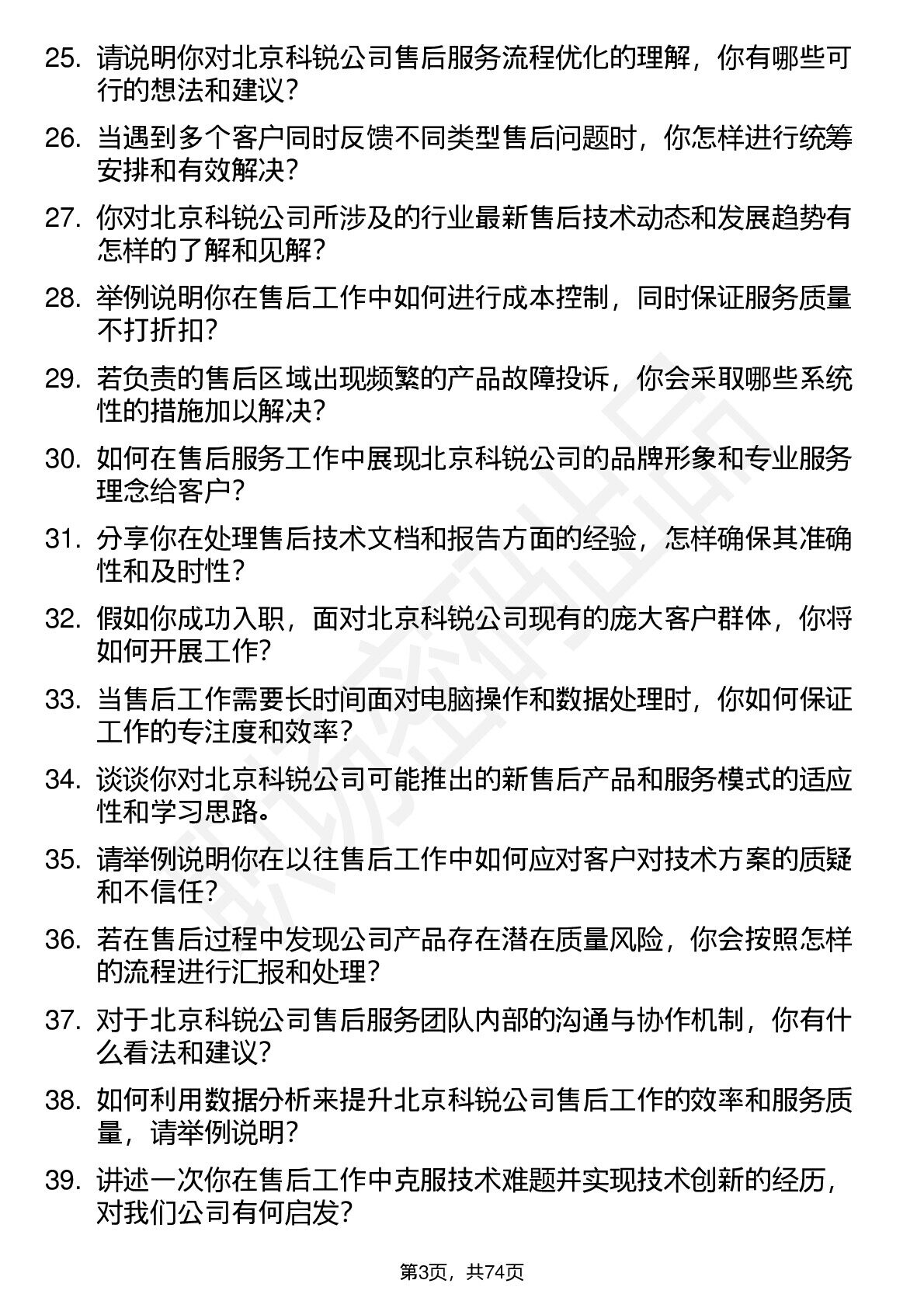 25. 请说明你对北京科锐公司售后服务流程优化的理解，你有哪些可行的想法和建议？

26. 当遇到多个客户同时反馈不同类型售后问题时，你怎样进行统筹安排和有效解决？

27. 你对北京科锐公司所涉及的行业最新售后技术动态和发展趋势有怎样的了解和见解？

28. 举例说明你在售后工作中如何进行成本控制，同时保证服务质量不打折扣？

29. 若负责的售后区域出现频繁的产品故障投诉，你会采取哪些系统性的措施加以解决？

30. 如何在售后服务工作中展现北京科锐公司的品牌形象和专业服务理念给客户？

31. 分享你在处理售后技术文档和报告方面的经验，怎样确保其准确性和及时性？

32. 假如你成功入职，面对北京科锐公司现有的庞大客户群体，你将如何开展工作？

33. 当售后工作需要长时间面对电脑操作和数据处理时，你如何保证工作的专注度和效率？

34. 谈谈你对北京科锐公司可能推出的新售后产品和服务模式的适应性和学习思路。

35. 请举例说明你在以往售后工作中如何应对客户对技术方案的质疑和不信任？

36. 若在售后过程中发现公司产品存在潜在质量风险，你会按照怎样的流程进行汇报和处理？

37. 对于北京科锐公司售后服务团队内部的沟通与协作机制，你有什么看法和建议？

38. 如何利用数据分析来提升北京科锐公司售后工作的效率和服务质量，请举例说明？

39. 讲述一次你在售后工作中克服技术难题并实现技术创新的经历，对我们公司有何启发？

第3页，共74页